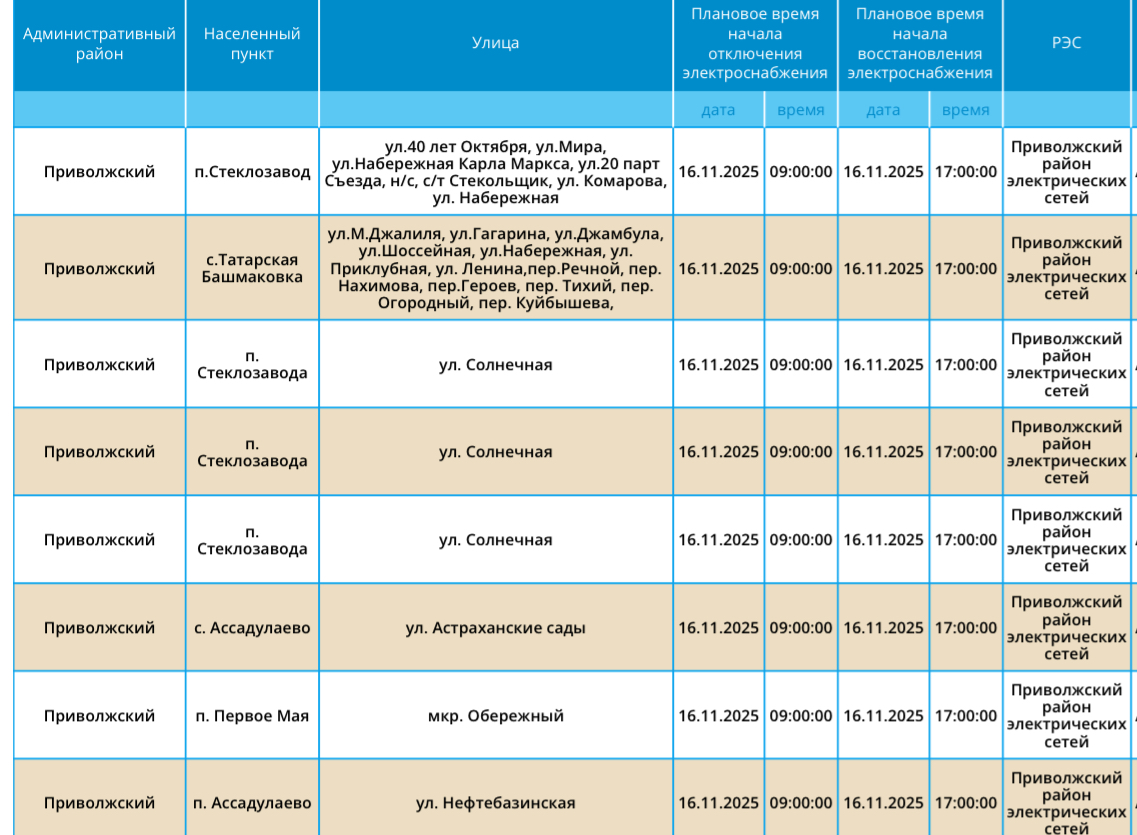 | Административный район | Населенный пункт | Улица | Плановое время начала отключения электроснабжения | | Плановое время начала восстановления электроснабжения | | РЭС |
|---|---|---|---|---|---|---|---|
| | | | дата | время | дата | время | |
| Приволжский | п.Стеклозавод | ул.40 лет Октября, ул.Мира, ул.Набережная Карла Маркса, ул.20 парт Съезда, н/с, с/т Стекольщик, ул. Комарова, ул. Набережная | 16.11.2025 | 09:00:00 | 16.11.2025 | 17:00:00 | Приволжский район электрических сетей |
| Приволжский | с.Татарская Башмаковка | ул.М.Джалиля, ул.Гагарина, ул.Джамбула, ул.Шоссейная, ул.Набережная, ул. Приклубная, ул. Ленина,пер.Речной, пер. Нахимова, пер.Героев, пер. Тихий, пер. Огородный, пер. Куйбышева, | 16.11.2025 | 09:00:00 | 16.11.2025 | 17:00:00 | Приволжский район электрических сетей |
| Приволжский | п. Стеклозавода | ул. Солнечная | 16.11.2025 | 09:00:00 | 16.11.2025 | 17:00:00 | Приволжский район электрических сетей |
| Приволжский | п. Стеклозавода | ул. Солнечная | 16.11.2025 | 09:00:00 | 16.11.2025 | 17:00:00 | Приволжский район электрических сетей |
| Приволжский | п. Стеклозавода | ул. Солнечная | 16.11.2025 | 09:00:00 | 16.11.2025 | 17:00:00 | Приволжский район электрических сетей |
| Приволжский | с. Ассадулаево | ул. Астраханские сады | 16.11.2025 | 09:00:00 | 16.11.2025 | 17:00:00 | Приволжский район электрических сетей |
| Приволжский | п. Первое Мая | мкр. Обережный | 16.11.2025 | 09:00:00 | 16.11.2025 | 17:00:00 | Приволжский район электрических сетей |
| Приволжский | п. Ассадулаево | ул. Нефтебазинская | 16.11.2025 | 09:00:00 | 16.11.2025 | 17:00:00 | Приволжский район электрических сетей |